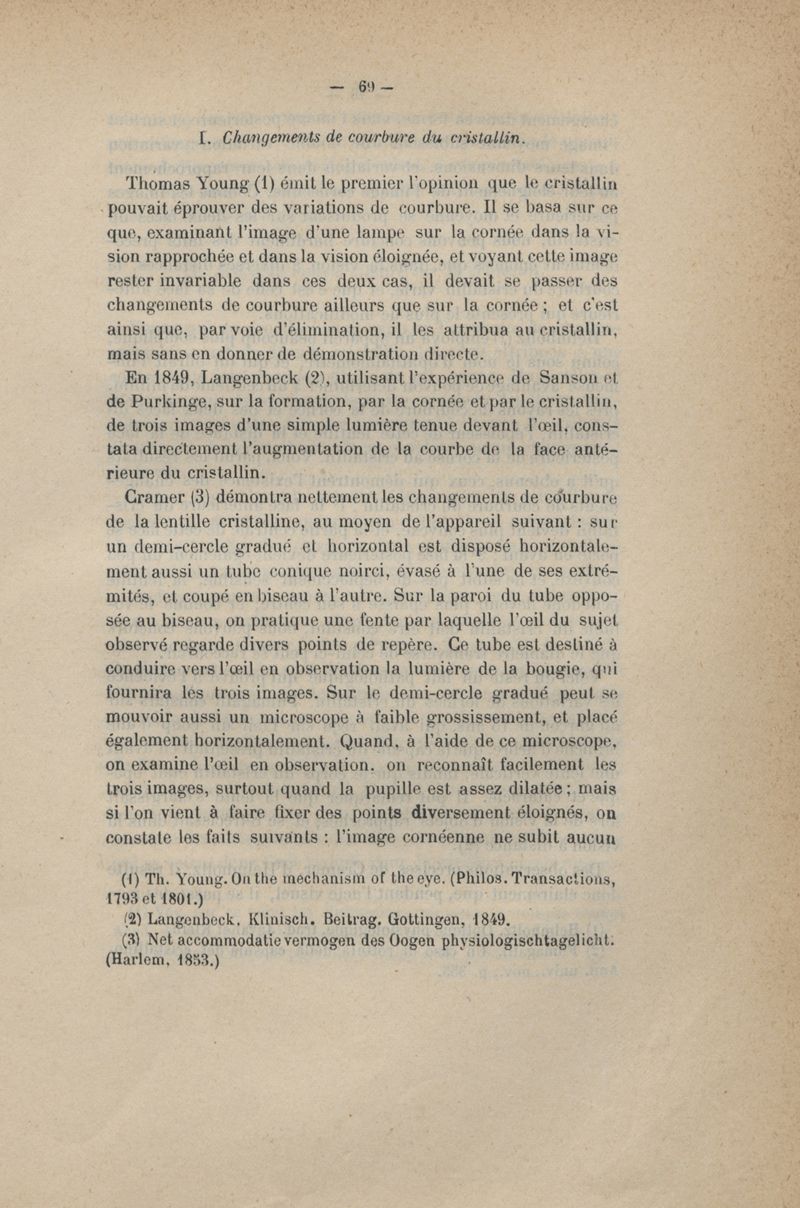 — 69 —

I. Changements de courbure du cristallin.

Thomas Young (1) émit le premier l'opinion que le cristallin pouvait éprouver des variations de courbure. Il se basa sur ce que, examinant l'image d'une lampe sur la cornée dans la vision rapprochée et dans la vision éloignée, et voyant cette image rester invariable dans ces deux cas, il devait se passer des changements de courbure ailleurs que sur la cornée ; et c'est ainsi que, par voie d'élimination, il les attribua au cristallin, mais sans en donner de démonstration directe.

En 1849, Langenbeck (2), utilisant l'expérience de Sanson et de Purkinge, sur la formation, par la cornée et par le cristallin, de trois images d'une simple lumière tenue devant l'œil, constata directement l'augmentation de la courbe de la face antérieure du cristallin.

Cramer (3) démontra nettement les changements de courbure de la lentille cristalline, au moyen de l'appareil suivant : sur un demi-cercle gradué et horizontal est disposé horizontalement aussi un tube conique noirci, évasé à l'une de ses extrémités, et coupé en biseau à l'autre. Sur la paroi du tube opposée au biseau, on pratique une fente par laquelle l'œil du sujet observé regarde divers points de repère. Ce tube est destiné à conduire vers l'œil en observation la lumière de la bougie, qui fournira les trois images. Sur le demi-cercle gradué peut se mouvoir aussi un microscope à faible grossissement, et placé également horizontalement. Quand, à l'aide de ce microscope, on examine l'œil en observation. on reconnaît facilement les trois images, surtout quand la pupille est assez dilatée ; mais si l'on vient à faire fixer des points diversement éloignés, on constate les faits suivants : l'image cornéenne ne subit aucun

(1) Th. Young. On the mechanism of the eye. (Philos. Transactions, 1793 et 1801.)
(2) Langenbeck. Klinisch. Beitrag. Gottingen, 1849.
(3) Net accommodatie vermogen des Oogen physiologischtagelicht. (Harlem, 1853.)